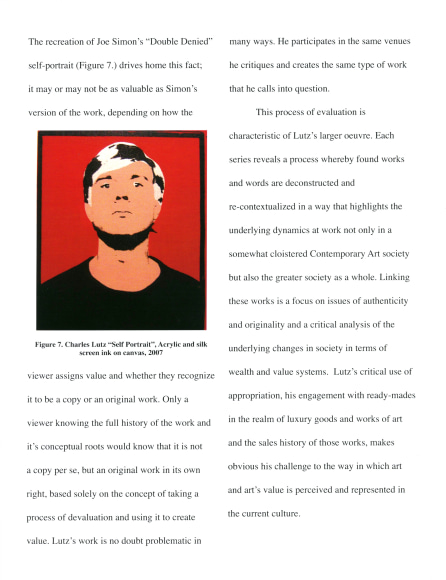 The recreation of Joe Simon's "Double Denied" self-portrait (Figure 7.) drives home this fact; it may or may not be as valuable as Simon's version of the work, depending on how the

Figure 7. Charles Lutz "Self Portrait", Acrylic and silk screen ink on canvas, 2007

viewer assigns value and whether they recognize it to be a copy or an original work. Only a viewer knowing the full history of the work and it's conceptual roots would know that it is not a copy per se, but an original work in its own right, based solely on the concept of taking a process of devaluation and using it to create value. Lutz's work is no doubt problematic in many ways. He participates in the same venues he critiques and creates the same type of work that he calls into question.

This process of evaluation is characteristic of Lutz's larger oeuvre. Each series reveals a process whereby found works and words are deconstructed and re-contextualized in a way that highlights the underlying dynamics at work not only in a somewhat cloistered Contemporary Art society but also the greater society as a whole. Linking these works is a focus on issues of authenticity and originality and a critical analysis of the underlying changes in society in terms of wealth and value systems. Lutz's critical use of appropriation, his engagement with ready-mades in the realm of luxury goods and works of art and the sales history of those works, makes obvious his challenge to the way in which art and art's value is perceived and represented in the current culture.